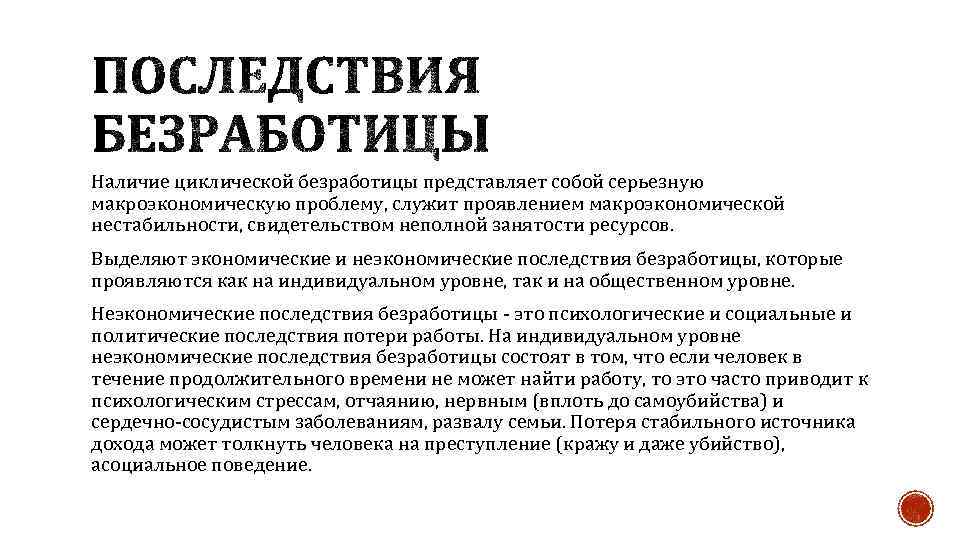 ПОСЛЕДСТВИЯ БЕЗРАБОТИЦЫ

Наличие циклической безработицы представляет собой серьезную макроэкономическую проблему, служит проявлением макроэкономической нестабильности, свидетельством неполной занятости ресурсов.

Выделяют экономические и неэкономические последствия безработицы, которые проявляются как на индивидуальном уровне, так и на общественном уровне.

Неэкономические последствия безработицы - это психологические и социальные и политические последствия потери работы. На индивидуальном уровне неэкономические последствия безработицы состоят в том, что если человек в течение продолжительного времени не может найти работу, то это часто приводит к психологическим стрессам, отчаянию, нервным (вплоть до самоубийства) и сердечно-сосудистым заболеваниям, развалу семьи. Потеря стабильного источника дохода может толкнуть человека на преступление (кражу и даже убийство), асоциальное поведение.